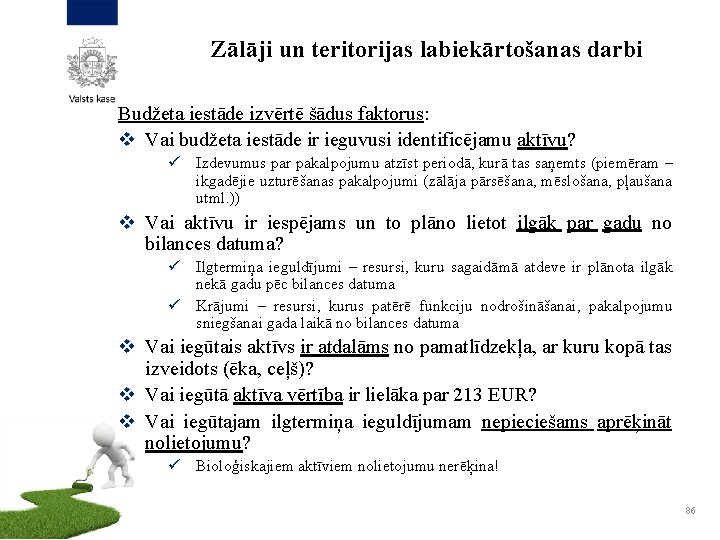 Valsts kase

Zālāji un teritorijas labiekārtošanas darbi

Budžeta iestāde izvērtē šādus faktorus:

❖ Vai budžeta iestāde ir ieguvusi identificējamu aktīvu?
✓ Izdevumus par pakalpojumu atzīst periodā, kurā tas saņemts (piemēram – ikgadējie uzturēšanas pakalpojumi (zālāja pārsēšana, mēslošana, pļaušana utml.))

❖ Vai aktīvu ir iespējams un to plāno lietot ilgāk par gadu no bilances datuma?
✓ Ilgtermiņa ieguldījumi – resursi, kuru sagaidāmā atdeve ir plānota ilgāk nekā gadu pēc bilances datuma
✓ Krājumi – resursi, kurus patērē funkciju nodrošināšanai, pakalpojumu sniegšanai gada laikā no bilances datuma

❖ Vai iegūtais aktīvs ir atdalāms no pamatlīdzekļa, ar kuru kopā tas izveidots (ēka, ceļš)?

❖ Vai iegūtā aktīva vērtība ir lielāka par 213 EUR?

❖ Vai iegūtajam ilgtermiņa ieguldījumam nepieciešams aprēķināt nolietojumu?
✓ Bioloģiskajiem aktīviem nolietojumu nerēķina!

86